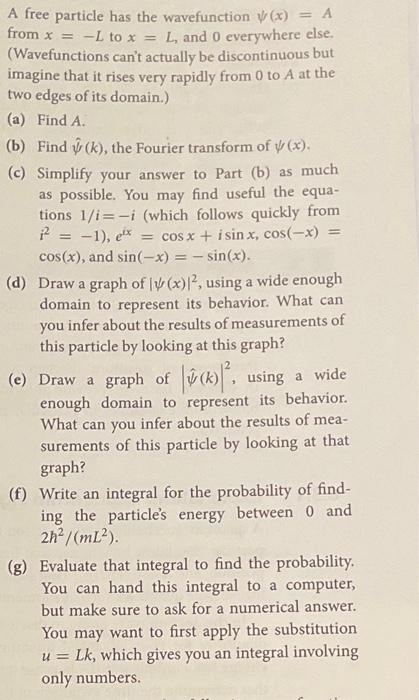 A free particle has the wavefunction $\psi(x) = A$ from $x = -L$ to $x = L$, and 0 everywhere else. (Wavefunctions can't actually be discontinuous but imagine that it rises very rapidly from 0 to $A$ at the two edges of its domain.)

(a) Find $A$.

(b) Find $\hat{\psi}(k)$, the Fourier transform of $\psi(x)$.

(c) Simplify your answer to Part (b) as much as possible. You may find useful the equations $1/i = -i$ (which follows quickly from $i^2 = -1$), $e^{ix} = \cos x + i \sin x$, $\cos(-x) = \cos(x)$, and $\sin(-x) = -\sin(x)$.

(d) Draw a graph of $|\psi(x)|^2$, using a wide enough domain to represent its behavior. What can you infer about the results of measurements of this particle by looking at this graph?

(e) Draw a graph of $\left|\hat{\psi}(k)\right|^2$, using a wide enough domain to represent its behavior. What can you infer about the results of measurements of this particle by looking at that graph?

(f) Write an integral for the probability of finding the particle's energy between 0 and $2\hbar^2/(mL^2)$.

(g) Evaluate that integral to find the probability. You can hand this integral to a computer, but make sure to ask for a numerical answer. You may want to first apply the substitution $u = Lk$, which gives you an integral involving only numbers.